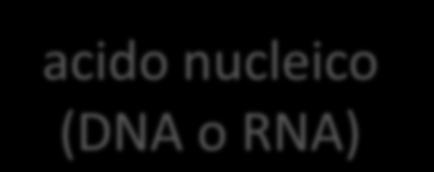 acido nucleico
(DNA o RNA)